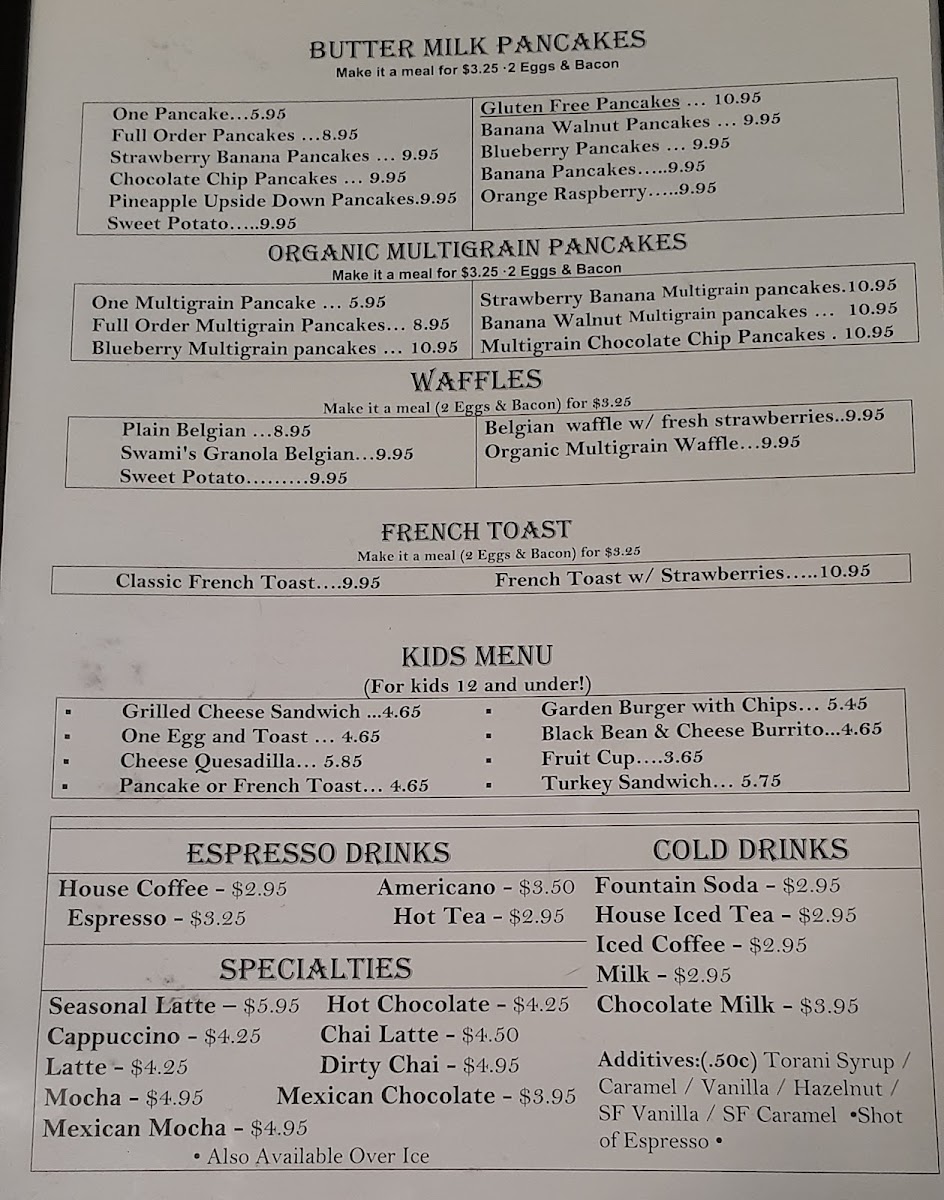 BUTTER MILK PANCAKES
Make it a meal for $3.25 ·2 Eggs & Bacon

One Pancake…5.95
Full Order Pancakes …8.95
Strawberry Banana Pancakes … 9.95
Chocolate Chip Pancakes … 9.95
Pineapple Upside Down Pancakes.9.95
Sweet Potato…..9.95

Gluten Free Pancakes … 10.95
Banana Walnut Pancakes … 9.95
Blueberry Pancakes … 9.95
Banana Pancakes…..9.95
Orange Raspberry…..9.95

ORGANIC MULTIGRAIN PANCAKES
Make it a meal for $3.25 ·2 Eggs & Bacon

One Multigrain Pancake … 5.95
Full Order Multigrain Pancakes… 8.95
Blueberry Multigrain pancakes … 10.95

Strawberry Banana Multigrain pancakes.10.95
Banana Walnut Multigrain pancakes … 10.95
Multigrain Chocolate Chip Pancakes . 10.95

WAFFLES
Make it a meal (2 Eggs & Bacon) for $3.25

Plain Belgian …8.95
Swami's Granola Belgian…9.95
Sweet Potato………9.95

Belgian waffle w/ fresh strawberries..9.95
Organic Multigrain Waffle…9.95

FRENCH TOAST
Make it a meal (2 Eggs & Bacon) for $3.25

Classic French Toast….9.95
French Toast w/ Strawberries…..10.95

KIDS MENU
(For kids 12 and under!)

▪ Grilled Cheese Sandwich …4.65
▪ One Egg and Toast … 4.65
▪ Cheese Quesadilla… 5.85
▪ Pancake or French Toast… 4.65

▪ Garden Burger with Chips… 5.45
▪ Black Bean & Cheese Burrito…4.65
▪ Fruit Cup….3.65
▪ Turkey Sandwich… 5.75

ESPRESSO DRINKS
House Coffee - $2.95
Espresso - $3.25
Americano - $3.50
Hot Tea - $2.95

SPECIALTIES
Seasonal Latte – $5.95
Cappuccino - $4.25
Latte - $4.25
Mocha - $4.95
Mexican Mocha - $4.95
Hot Chocolate - $4.25
Chai Latte - $4.50
Dirty Chai - $4.95
Mexican Chocolate - $3.95
• Also Available Over Ice

COLD DRINKS
Fountain Soda - $2.95
House Iced Tea - $2.95
Iced Coffee - $2.95
Milk - $2.95
Chocolate Milk - $3.95

Additives:(.50c) Torani Syrup / Caramel / Vanilla / Hazelnut / SF Vanilla / SF Caramel •Shot of Espresso •